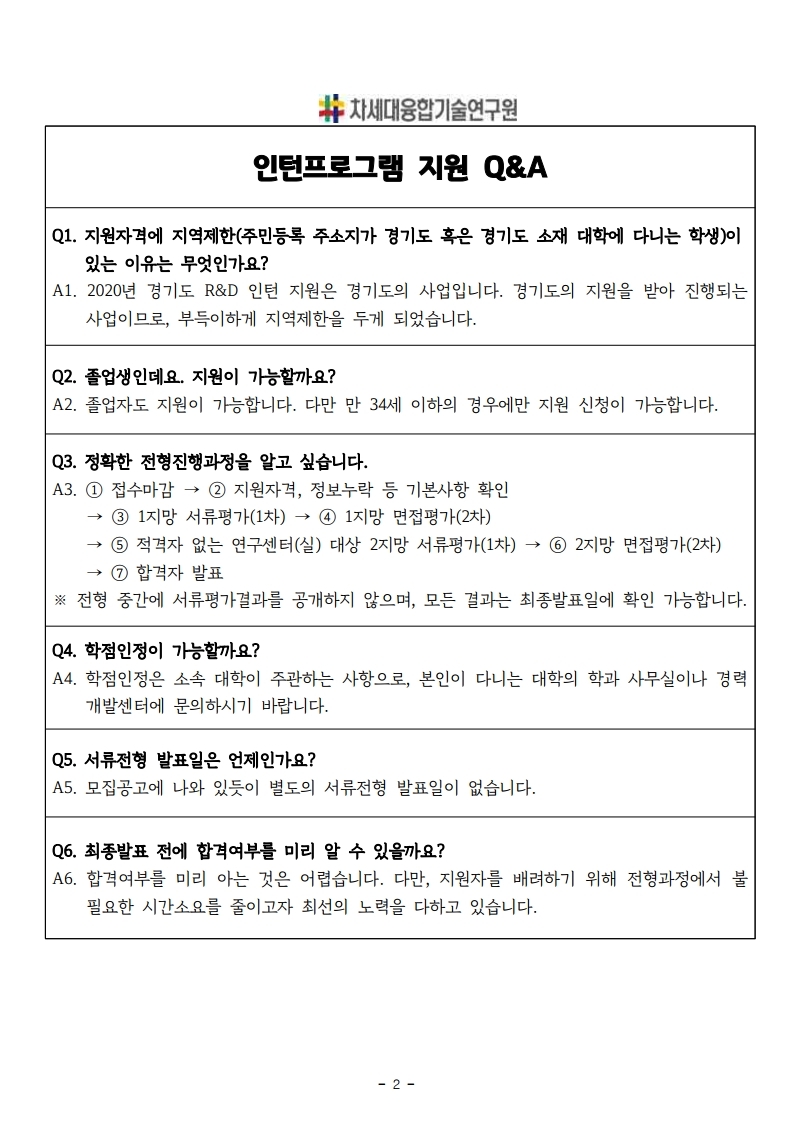 차세대융합기술연구원

인턴프로그램 지원 Q&A

Q1. 지원자격에 지역제한(주민등록 주소지가 경기도 혹은 경기도 소재 대학에 다니는 학생)이 있는 이유는 무엇인가요?
A1. 2020년 경기도 R&D 인턴 지원은 경기도의 사업입니다. 경기도의 지원을 받아 진행되는 사업이므로, 부득이하게 지역제한을 두게 되었습니다.

Q2. 졸업생인데요. 지원이 가능할까요?
A2. 졸업자도 지원이 가능합니다. 다만 만 34세 이하의 경우에만 지원 신청이 가능합니다.

Q3. 정확한 전형진행과정을 알고 싶습니다.
A3. ① 접수마감 → ② 지원자격, 정보누락 등 기본사항 확인
→ ③ 1지망 서류평가(1차) → ④ 1지망 면접평가(2차)
→ ⑤ 적격자 없는 연구센터(실) 대상 2지망 서류평가(1차) → ⑥ 2지망 면접평가(2차)
→ ⑦ 합격자 발표
※ 전형 중간에 서류평가결과를 공개하지 않으며, 모든 결과는 최종발표일에 확인 가능합니다.

Q4. 학점인정이 가능할까요?
A4. 학점인정은 소속 대학이 주관하는 사항으로, 본인이 다니는 대학의 학과 사무실이나 경력개발센터에 문의하시기 바랍니다.

Q5. 서류전형 발표일은 언제인가요?
A5. 모집공고에 나와 있듯이 별도의 서류전형 발표일이 없습니다.

Q6. 최종발표 전에 합격여부를 미리 알 수 있을까요?
A6. 합격여부를 미리 아는 것은 어렵습니다. 다만, 지원자를 배려하기 위해 전형과정에서 불필요한 시간소요를 줄이고자 최선의 노력을 다하고 있습니다.

- 2 -